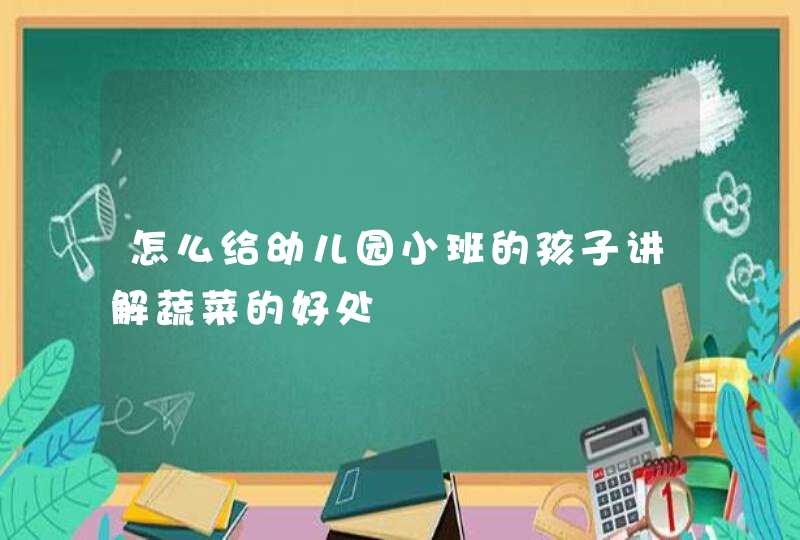 怎么给幼儿园小班的孩子讲解蔬菜的好处